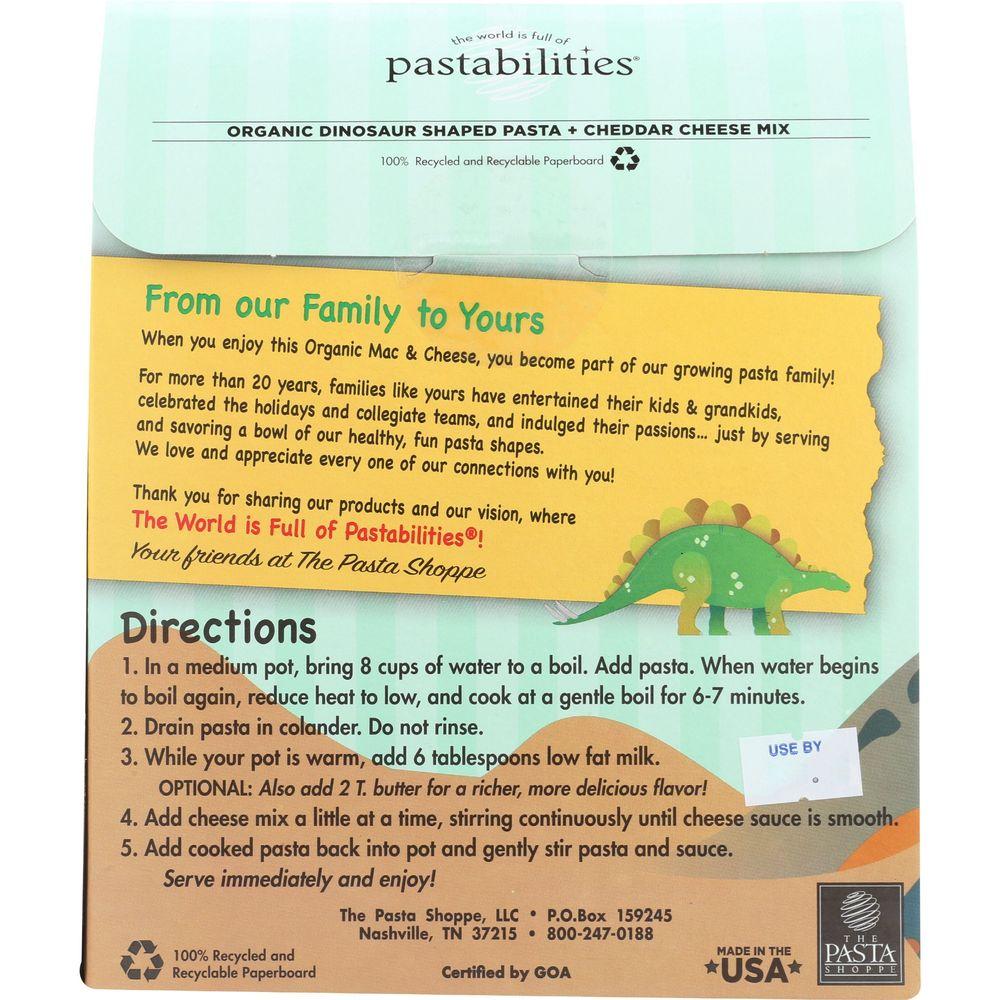 the world is full of
pastabilities®

ORGANIC DINOSAUR SHAPED PASTA + CHEDDAR CHEESE MIX

100% Recycled and Recyclable Paperboard

From our Family to Yours

When you enjoy this Organic Mac & Cheese, you become part of our growing pasta family!

For more than 20 years, families like yours have entertained their kids & grandkids, celebrated the holidays and collegiate teams, and indulged their passions... just by serving and savoring a bowl of our healthy, fun pasta shapes.
We love and appreciate every one of our connections with you!

Thank you for sharing our products and our vision, where
The World is Full of Pastabilities®!
Your friends at The Pasta Shoppe

Directions

1. In a medium pot, bring 8 cups of water to a boil. Add pasta. When water begins to boil again, reduce heat to low, and cook at a gentle boil for 6-7 minutes.
2. Drain pasta in colander. Do not rinse.
3. While your pot is warm, add 6 tablespoons low fat milk.
OPTIONAL: Also add 2 T. butter for a richer, more delicious flavor!
4. Add cheese mix a little at a time, stirring continuously until cheese sauce is smooth.
5. Add cooked pasta back into pot and gently stir pasta and sauce.
Serve immediately and enjoy!

USE BY

The Pasta Shoppe, LLC • P.O.Box 159245
Nashville, TN 37215 • 800-247-0188

100% Recycled and Recyclable Paperboard

Certified by GOA

MADE IN THE USA

THE PASTA SHOPPE